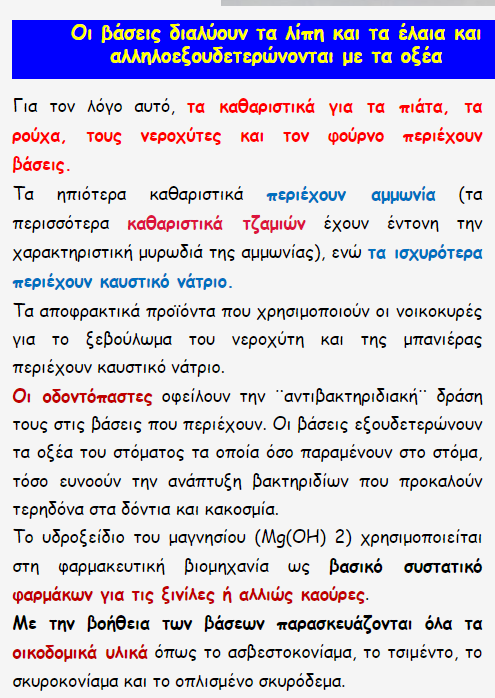 Οι βάσεις διαλύουν τα λίπη και τα έλαια και αλληλοεξουδετερώνονται με τα οξέα

Για τον λόγο αυτό, τα καθαριστικά για τα πιάτα, τα ρούχα, τους νεροχύτες και τον φούρνο περιέχουν βάσεις.

Τα ηπιότερα καθαριστικά περιέχουν αμμωνία (τα περισσότερα καθαριστικά τζαμιών έχουν έντονη την χαρακτηριστική μυρωδιά της αμμωνίας), ενώ τα ισχυρότερα περιέχουν καυστικό νάτριο.

Τα αποφρακτικά προϊόντα που χρησιμοποιούν οι νοικοκυρές για το ξεβούλωμα του νεροχύτη και της μπανιέρας περιέχουν καυστικό νάτριο.

Οι οδοντόπαστες οφείλουν την ¨αντιβακτηριδιακή¨ δράση τους στις βάσεις που περιέχουν. Οι βάσεις εξουδετερώνουν τα οξέα του στόματος τα οποία όσο παραμένουν στο στόμα, τόσο ευνοούν την ανάπτυξη βακτηριδίων που προκαλούν τερηδόνα στα δόντια και κακοσμία.

Το υδροξείδιο του μαγνησίου (Mg(OH) 2) χρησιμοποιείται στη φαρμακευτική βιομηχανία ως βασικό συστατικό φαρμάκων για τις ξινίλες ή αλλιώς καούρες.

Με την βοήθεια των βάσεων παρασκευάζονται όλα τα οικοδομικά υλικά όπως το ασβεστοκονίαμα, το τσιμέντο, το σκυροκονίαμα και το οπλισμένο σκυρόδεμα.